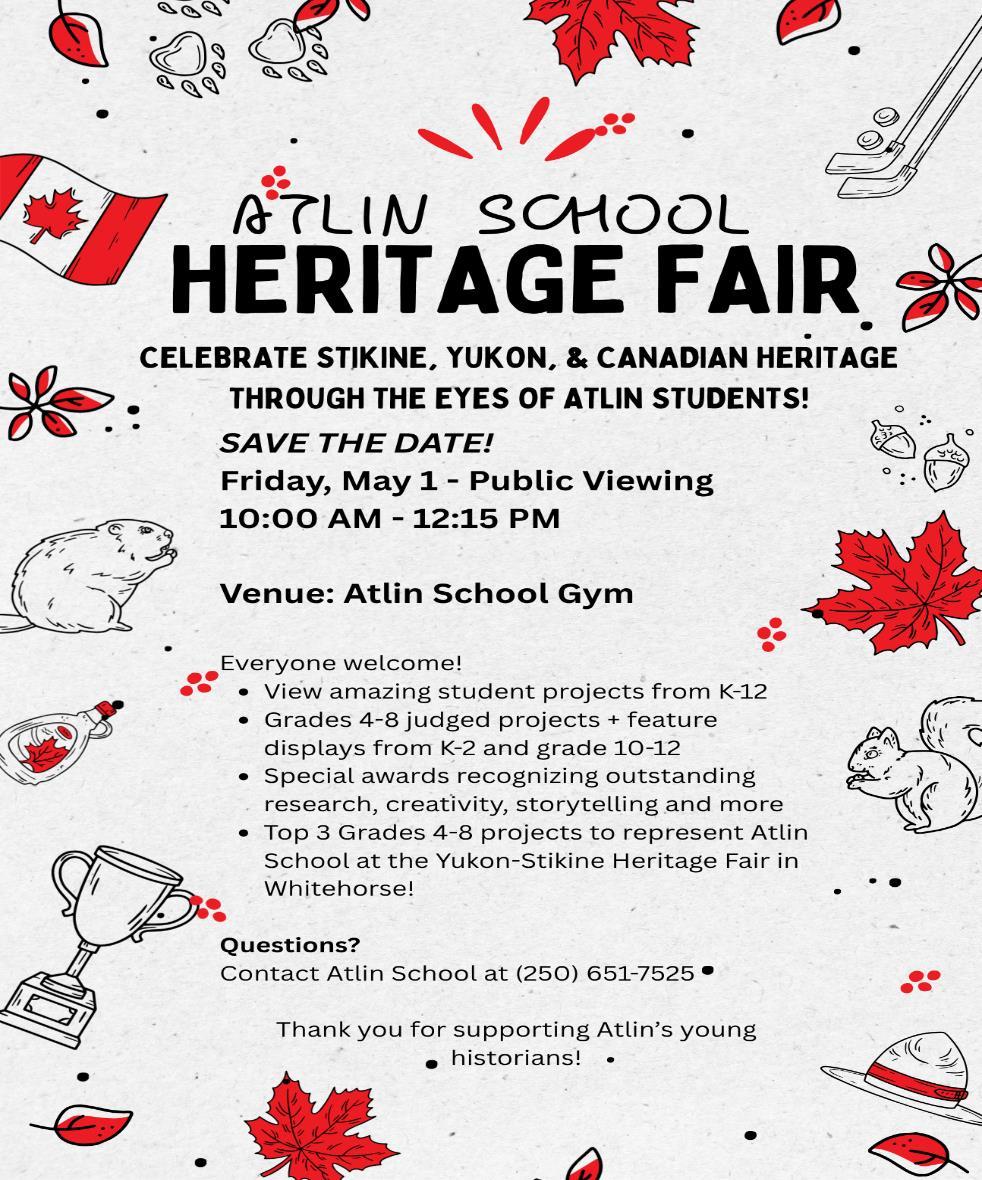 ATLIN SCHOOL
HERITAGE FAIR

CELEBRATE STIKINE, YUKON, & CANADIAN HERITAGE THROUGH THE EYES OF ATLIN STUDENTS!

SAVE THE DATE!
Friday, May 1 - Public Viewing
10:00 AM - 12:15 PM

Venue: Atlin School Gym

Everyone welcome!
- View amazing student projects from K-12
- Grades 4-8 judged projects + feature displays from K-2 and grade 10-12
- Special awards recognizing outstanding research, creativity, storytelling and more
- Top 3 Grades 4-8 projects to represent Atlin School at the Yukon-Stikine Heritage Fair in Whitehorse!

Questions?
Contact Atlin School at (250) 651-7525

Thank you for supporting Atlin's young historians!